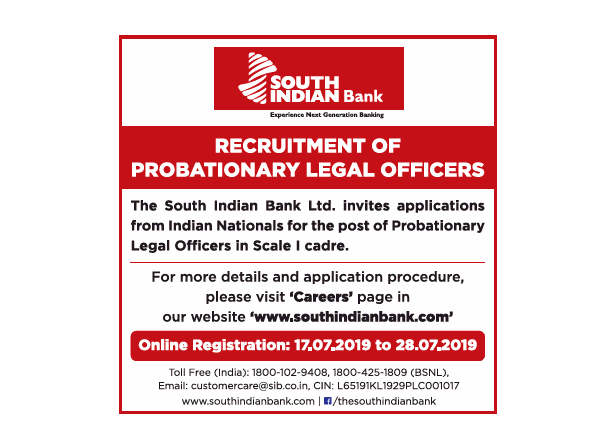 SOUTH INDIAN Bank

Experience Next Generation Banking

RECRUITMENT OF PROBATIONARY LEGAL OFFICERS

The South Indian Bank Ltd. invites applications from Indian Nationals for the post of Probationary Legal Officers in Scale I cadre.

For more details and application procedure, please visit 'Careers' page in our website 'www.southindianbank.com'

Online Registration: 17.07.2019 to 28.07.2019

Toll Free (India): 1800-102-9408, 1800-425-1809 (BSNL),
Email: customercare@sib.co.in, CIN: L65191KL1929PLC001017
www.southindianbank.com | /thesouthindianbank